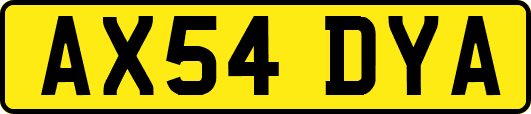 AX54 DYA